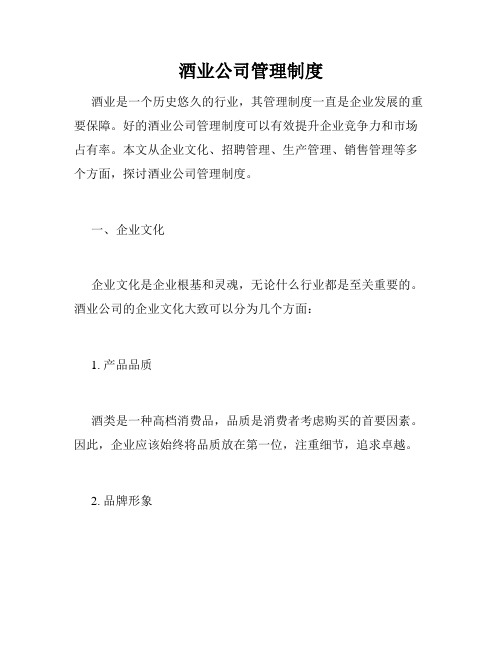 酒业公司管理制度

酒业是一个历史悠久的行业，其管理制度一直是企业发展的重要保障。好的酒业公司管理制度可以有效提升企业竞争力和市场占有率。本文从企业文化、招聘管理、生产管理、销售管理等多个方面，探讨酒业公司管理制度。

一、企业文化

企业文化是企业根基和灵魂，无论什么行业都是至关重要的。酒业公司的企业文化大致可以分为几个方面：

1. 产品品质

酒类是一种高档消费品，品质是消费者考虑购买的首要因素。因此，企业应该始终将品质放在第一位，注重细节，追求卓越。

2. 品牌形象